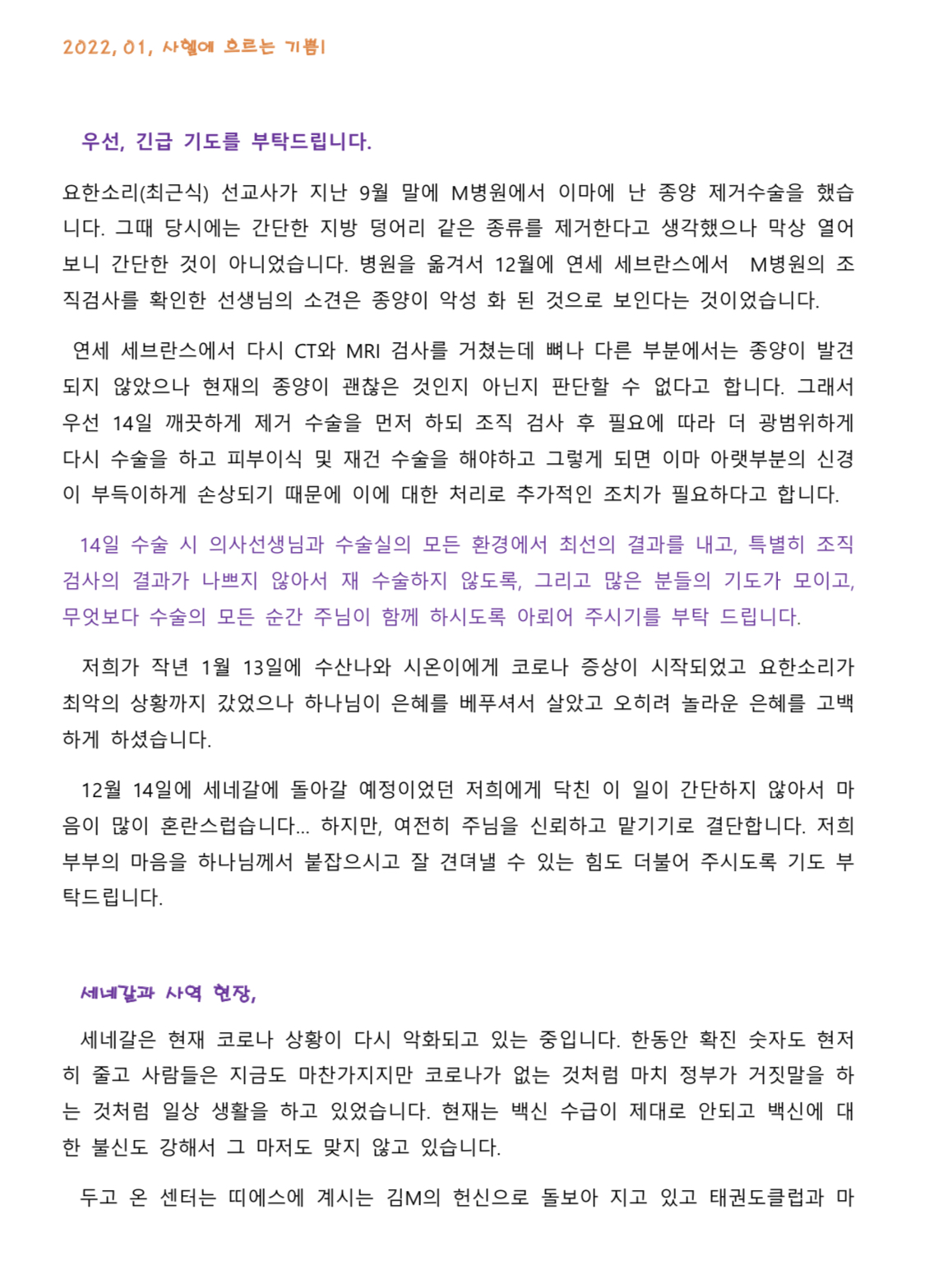 2022, 01, 사헬에 흐르는 기쁨!

우선, 긴급 기도를 부탁드립니다.

요한소리(최근식) 선교사가 지난 9월 말에 M병원에서 이마에 난 종양 제거수술을 했습니다. 그때 당시에는 간단한 지방 덩어리 같은 종류를 제거한다고 생각했으나 막상 열어보니 간단한 것이 아니었습니다. 병원을 옮겨서 12월에 연세 세브란스에서 M병원의 조직검사를 확인한 선생님의 소견은 종양이 악성 화 된 것으로 보인다는 것이었습니다.

연세 세브란스에서 다시 CT와 MRI 검사를 거쳤는데 뼈나 다른 부분에서는 종양이 발견되지 않았으나 현재의 종양이 괜찮은 것인지 아닌지 판단할 수 없다고 합니다. 그래서 우선 14일 깨끗하게 제거 수술을 먼저 하되 조직 검사 후 필요에 따라 더 광범위하게 다시 수술을 하고 피부이식 및 재건 수술을 해야하고 그렇게 되면 이마 아랫부분의 신경이 부득이하게 손상되기 때문에 이에 대한 처리로 추가적인 조치가 필요하다고 합니다.

14일 수술 시 의사선생님과 수술실의 모든 환경에서 최선의 결과를 내고, 특별히 조직검사의 결과가 나쁘지 않아서 재 수술하지 않도록, 그리고 많은 분들의 기도가 모이고, 무엇보다 수술의 모든 순간 주님이 함께 하시도록 아뢰어 주시기를 부탁 드립니다.

저희가 작년 1월 13일에 수산나와 시온이에게 코로나 증상이 시작되었고 요한소리가 최악의 상황까지 갔었으나 하나님이 은혜를 베푸셔서 살았고 오히려 놀라운 은혜를 고백하게 하셨습니다.

12월 14일에 세네갈에 돌아갈 예정이었던 저희에게 닥친 이 일이 간단하지 않아서 마음이 많이 혼란스럽습니다... 하지만, 여전히 주님을 신뢰하고 맡기기로 결단합니다. 저희 부부의 마음을 하나님께서 붙잡으시고 잘 견뎌낼 수 있는 힘도 더불어 주시도록 기도 부탁드립니다.

세네갈과 사역 현장,

세네갈은 현재 코로나 상황이 다시 악화되고 있는 중입니다. 한동안 확진 숫자도 현저히 줄고 사람들은 지금도 마찬가지지만 코로나가 없는 것처럼 마치 정부가 거짓말을 하는 것처럼 일상 생활을 하고 있었습니다. 현재는 백신 수급이 제대로 안되고 백신에 대한 불신도 강해서 그 마저도 맞지 않고 있습니다.

두고 온 센터는 띠에스에 계시는 김M의 헌신으로 돌보아 지고 있고 태권도클럽과 마